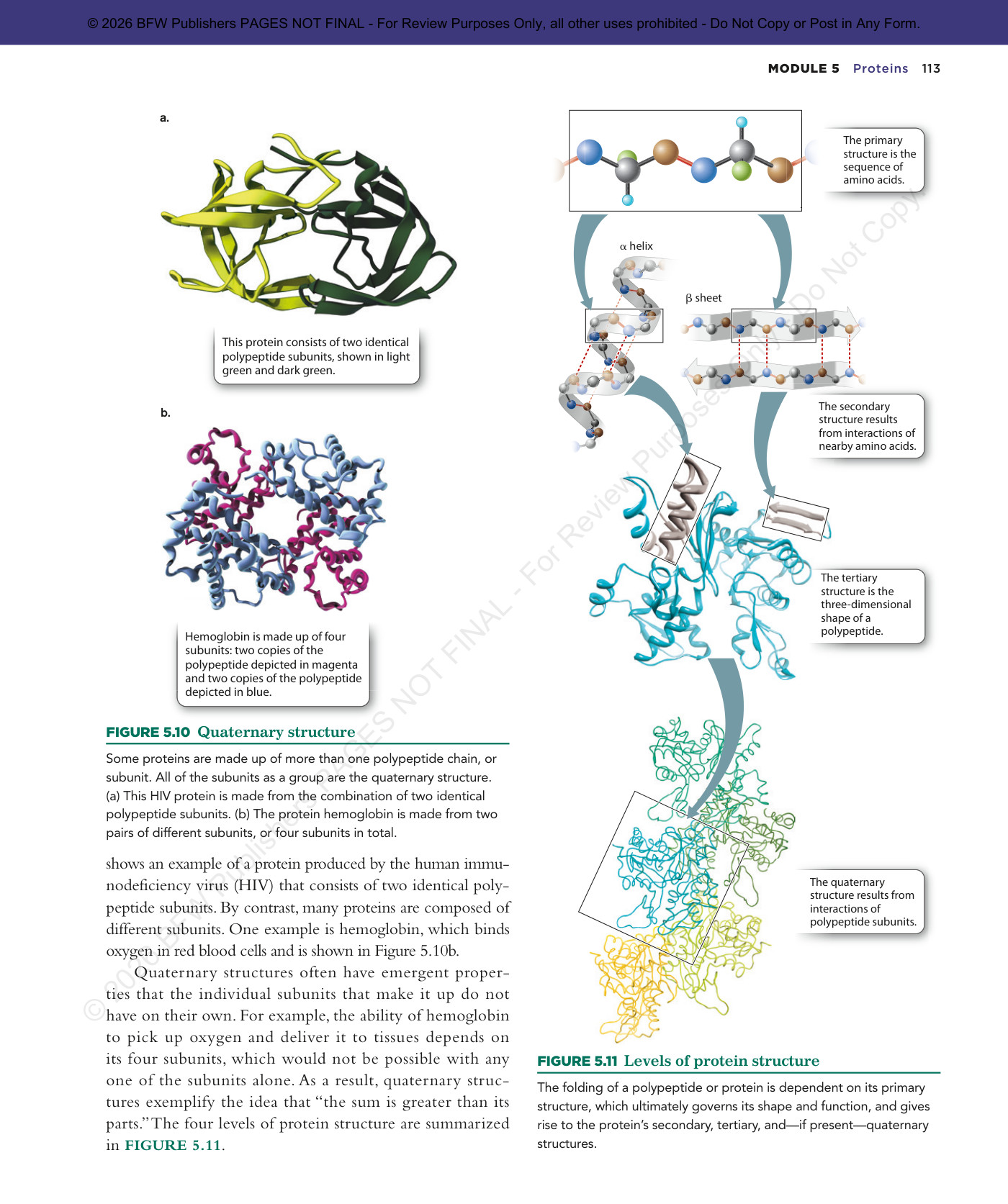 © 2026 BFW Publishers PAGES NOT FINAL - For Review Purposes Only, all other uses prohibited - Do Not Copy or Post in Any Form.

MODULE 5 Proteins 113

a.

This protein consists of two identical polypeptide subunits, shown in light green and dark green.

b.

Hemoglobin is made up of four subunits: two copies of the polypeptide depicted in magenta and two copies of the polypeptide depicted in blue.

FIGURE 5.10 Quaternary structure

Some proteins are made up of more than one polypeptide chain, or subunit. All of the subunits as a group are the quaternary structure. (a) This HIV protein is made from the combination of two identical polypeptide subunits. (b) The protein hemoglobin is made from two pairs of different subunits, or four subunits in total.

shows an example of a protein produced by the human immunodeficiency virus (HIV) that consists of two identical polypeptide subunits. By contrast, many proteins are composed of different subunits. One example is hemoglobin, which binds oxygen in red blood cells and is shown in Figure 5.10b.

Quaternary structures often have emergent properties that the individual subunits that make it up do not have on their own. For example, the ability of hemoglobin to pick up oxygen and deliver it to tissues depends on its four subunits, which would not be possible with any one of the subunits alone. As a result, quaternary structures exemplify the idea that "the sum is greater than its parts." The four levels of protein structure are summarized in FIGURE 5.11.

The primary structure is the sequence of amino acids.

α helix

β sheet

The secondary structure results from interactions of nearby amino acids.

The tertiary structure is the three-dimensional shape of a polypeptide.

The quaternary structure results from interactions of polypeptide subunits.

FIGURE 5.11 Levels of protein structure

The folding of a polypeptide or protein is dependent on its primary structure, which ultimately governs its shape and function, and gives rise to the protein's secondary, tertiary, and—if present—quaternary structures.

© 2026 BFW Publishers PAGES NOT FINAL - For Review Purposes Only - Do Not Copy